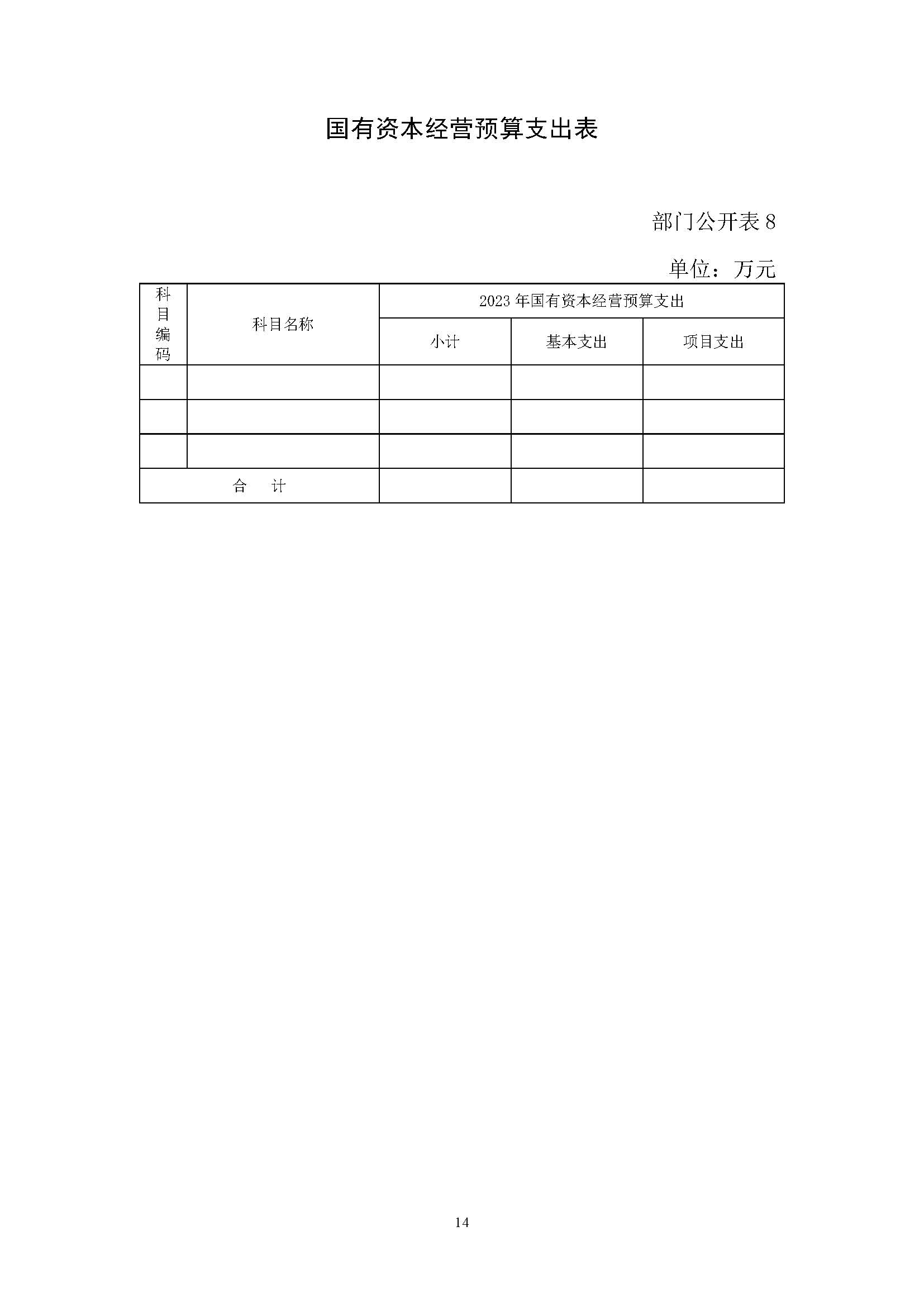 国有资本经营预算支出表

部门公开表 8

单位：万元

| 科目编码 | 科目名称 | 2023 年国有资本经营预算支出 | | |
|---|---|---|---|---|
| | | 小计 | 基本支出 | 项目支出 |
| | | | | |
| | | | | |
| | | | | |
| 合　计 | | | | |

14